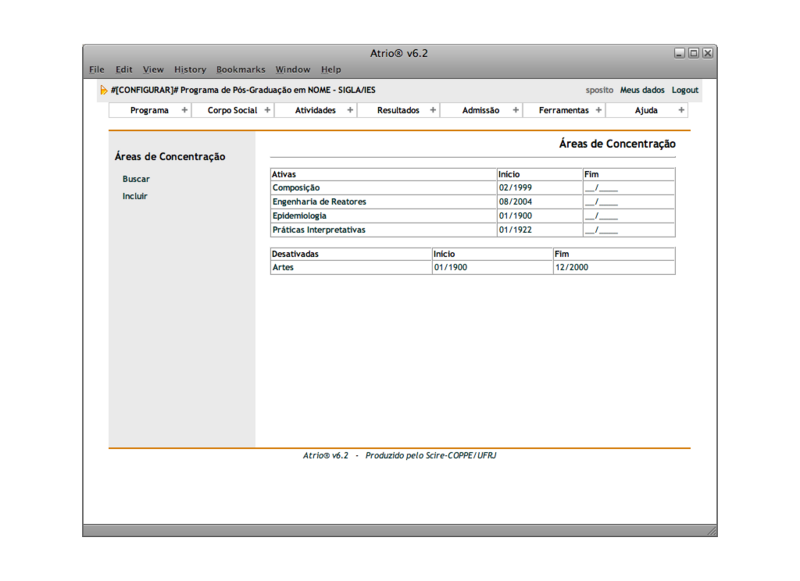 Atrio® v6.2

File Edit View History Bookmarks Window Help

#[CONFIGURAR]# Programa de Pós-Graduação em NOME - SIGLA/IES

sposito Meus dados Logout

Programa + Corpo Social + Atividades + Resultados + Admissão + Ferramentas + Ajuda +

Áreas de Concentração

Buscar
Incluir

Áreas de Concentração

| Ativas | Início | Fim |
|---|---|---|
| Composição | 02/1999 | __/____ |
| Engenharia de Reatores | 08/2004 | __/____ |
| Epidemiologia | 01/1900 | __/____ |
| Práticas Interpretativas | 01/1922 | __/____ |

| Desativadas | Início | Fim |
|---|---|---|
| Artes | 01/1900 | 12/2000 |

Atrio® v6.2 - Produzido pelo Scire-COPPE/UFRJ